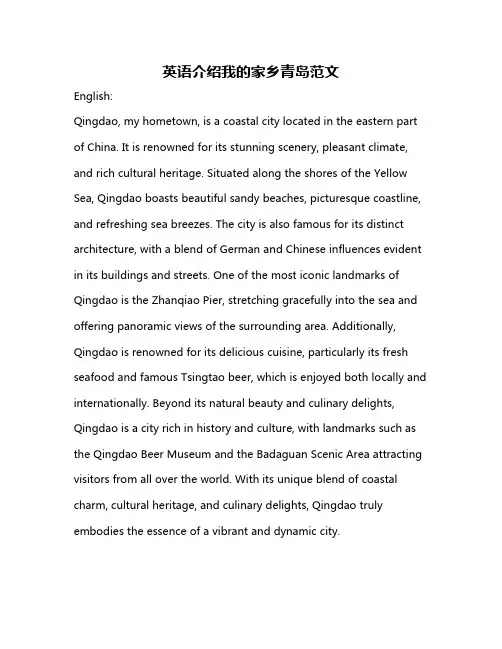 英语介绍我的家乡青岛范文

English:

Qingdao, my hometown, is a coastal city located in the eastern part of China. It is renowned for its stunning scenery, pleasant climate, and rich cultural heritage. Situated along the shores of the Yellow Sea, Qingdao boasts beautiful sandy beaches, picturesque coastline, and refreshing sea breezes. The city is also famous for its distinct architecture, with a blend of German and Chinese influences evident in its buildings and streets. One of the most iconic landmarks of Qingdao is the Zhanqiao Pier, stretching gracefully into the sea and offering panoramic views of the surrounding area. Additionally, Qingdao is renowned for its delicious cuisine, particularly its fresh seafood and famous Tsingtao beer, which is enjoyed both locally and internationally. Beyond its natural beauty and culinary delights, Qingdao is a city rich in history and culture, with landmarks such as the Qingdao Beer Museum and the Badaguan Scenic Area attracting visitors from all over the world. With its unique blend of coastal charm, cultural heritage, and culinary delights, Qingdao truly embodies the essence of a vibrant and dynamic city.